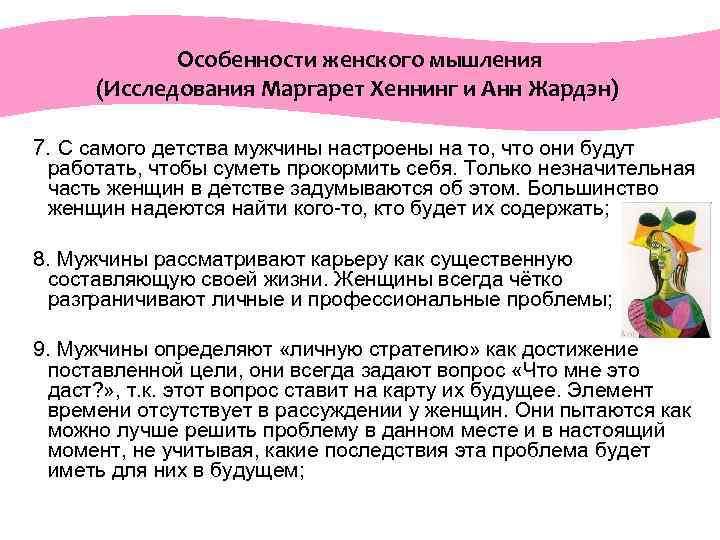 Особенности женского мышления
(Исследования Маргарет Хеннинг и Анн Жардэн)

7. С самого детства мужчины настроены на то, что они будут работать, чтобы суметь прокормить себя. Только незначительная часть женщин в детстве задумываются об этом. Большинство женщин надеются найти кого-то, кто будет их содержать;

8. Мужчины рассматривают карьеру как существенную составляющую своей жизни. Женщины всегда чётко разграничивают личные и профессиональные проблемы;

9. Мужчины определяют «личную стратегию» как достижение поставленной цели, они всегда задают вопрос «Что мне это даст?», т.к. этот вопрос ставит на карту их будущее. Элемент времени отсутствует в рассуждении у женщин. Они пытаются как можно лучше решить проблему в данном месте и в настоящий момент, не учитывая, какие последствия эта проблема будет иметь для них в будущем;